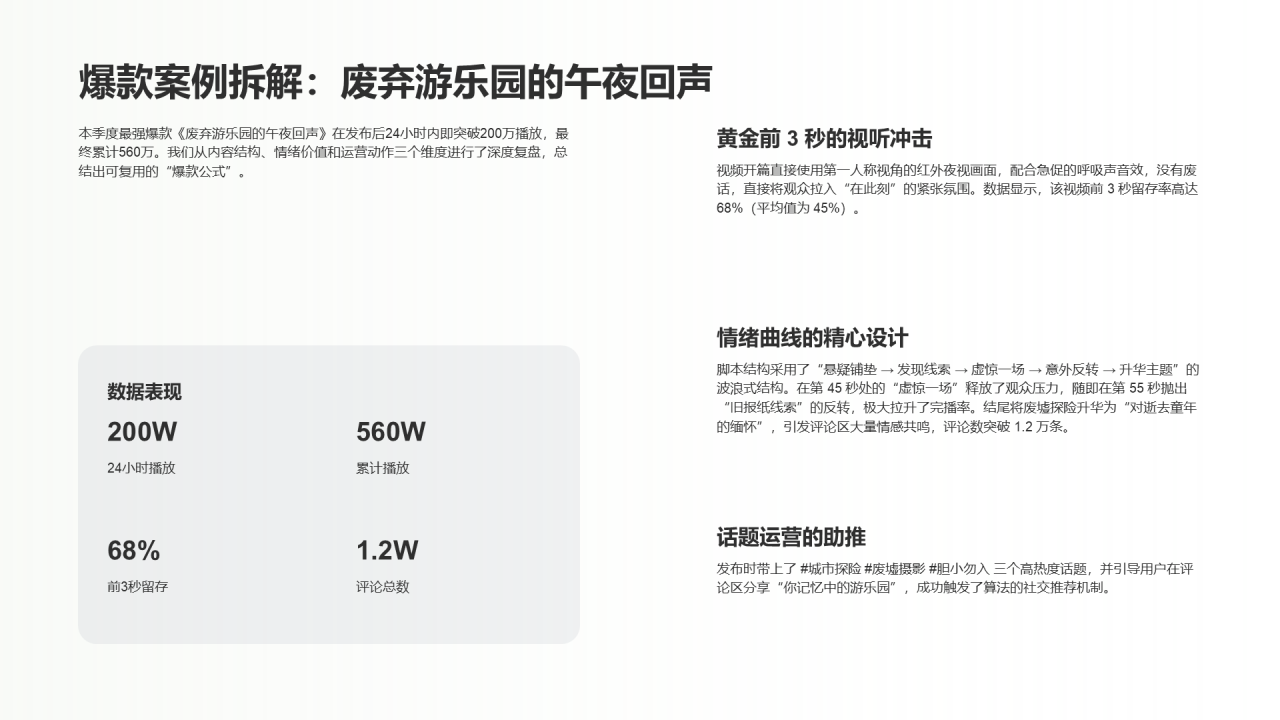 爆款案例拆解：废弃游乐园的午夜回声

本季度最强爆款《废弃游乐园的午夜回声》在发布后24小时内即突破200万播放，最终累计560万。我们从内容结构、情绪价值和运营动作三个维度进行了深度复盘，总结出可复用的“爆款公式”。

数据表现

200W
24小时播放

560W
累计播放

68%
前3秒留存

1.2W
评论总数

黄金前 3 秒的视听冲击

视频开篇直接使用第一人称视角的红外夜视画面，配合急促的呼吸声音效，没有废话，直接将观众拉入“在此刻”的紧张氛围。数据显示，该视频前 3 秒留存率高达 68%（平均值为 45%）。

情绪曲线的精心设计

脚本结构采用了“悬疑铺垫 → 发现线索 → 虚惊一场 → 意外反转 → 升华主题”的波浪式结构。在第 45 秒处的“虚惊一场”释放了观众压力，随即在第 55 秒抛出“旧报纸线索”的反转，极大拉升了完播率。结尾将废墟探险升华为“对逝去童年的缅怀”，引发评论区大量情感共鸣，评论数突破 1.2 万条。

话题运营的助推

发布时带上了 #城市探险 #废墟摄影 #胆小勿入 三个高热度话题，并引导用户在评论区分享“你记忆中的游乐园”，成功触发了算法的社交推荐机制。